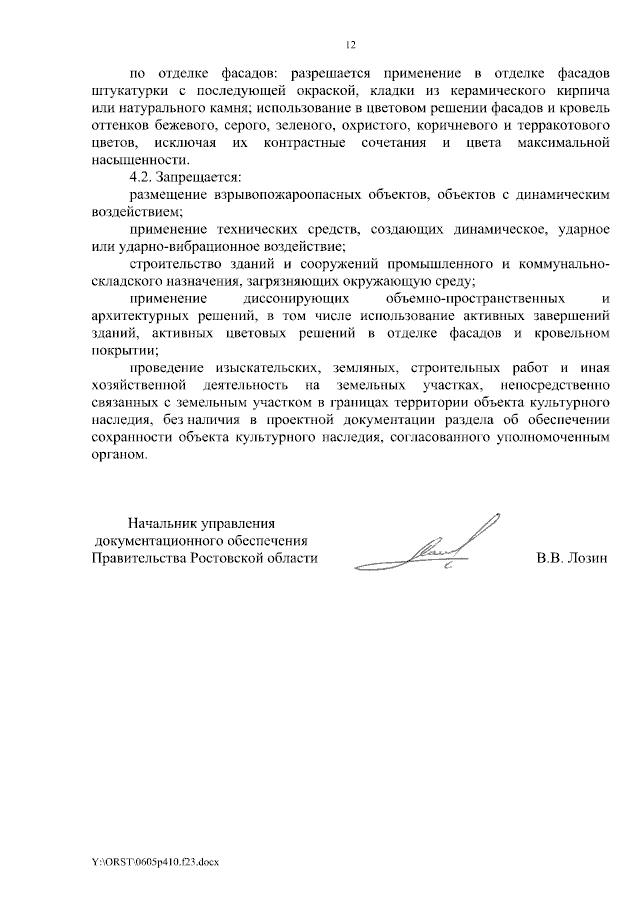 12

по отделке фасадов: разрешается применение в отделке фасадов штукатурки с последующей окраской, кладки из керамического кирпича или натурального камня; использование в цветовом решении фасадов и кровель оттенков бежевого, серого, зеленого, охристого, коричневого и терракотового цветов, исключая их контрастные сочетания и цвета максимальной насыщенности.

4.2. Запрещается:

размещение взрывопожароопасных объектов, объектов с динамическим воздействием;

применение технических средств, создающих динамическое, ударное или ударно-вибрационное воздействие;

строительство зданий и сооружений промышленного и коммунально-складского назначения, загрязняющих окружающую среду;

применение диссонирующих объемно-пространственных и архитектурных решений, в том числе использование активных завершений зданий, активных цветовых решений в отделке фасадов и кровельном покрытии;

проведение изыскательских, земляных, строительных работ и иная хозяйственной деятельность на земельных участках, непосредственно связанных с земельным участком в границах территории объекта культурного наследия, без наличия в проектной документации раздела об обеспечении сохранности объекта культурного наследия, согласованного уполномоченным органом.

Начальник управления документационного обеспечения Правительства Ростовской области

В.В. Лозин

Y:\ORST\0605p410.f23.docx